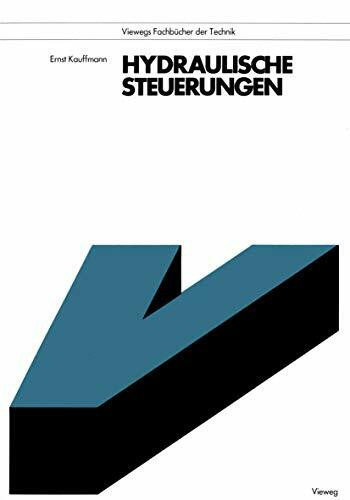 Viewegs Fachbücher der Technik

Ernst Kauffmann

HYDRAULISCHE STEUERUNGEN

Vieweg